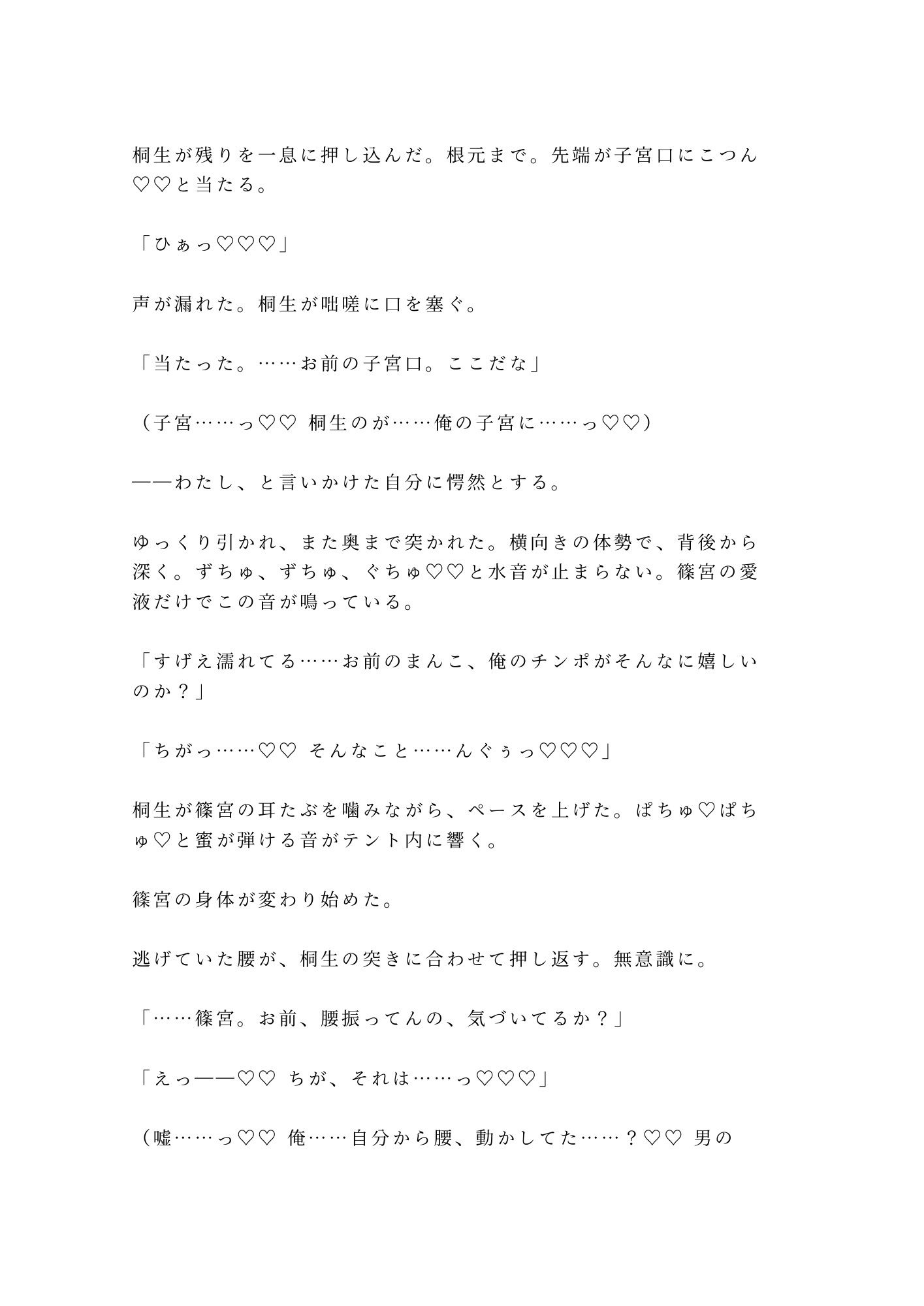 桐生が残りを一息に押し込んだ。根元まで。先端が子宮口にこつん♡♡と当たる。

「ひぁっ♡♡♡」

声が漏れた。桐生が咄嗟に口を塞ぐ。

「当たった。……お前の子宮口。ここだな」

（子宮……っ♡♡ 桐生のが……俺の子宮に……っ♡♡）

——わたし、と言いかけた自分に愕然とする。

ゆっくり引かれ、また奥まで突かれた。横向きの体勢で、背後から深く。ずちゅ、ずちゅ、ぐちゅ♡♡と水音が止まらない。篠宮の愛液だけでこの音が鳴っている。

「すげえ濡れてる……お前のまんこ、俺のチンポがそんなに嬉しいのか？」

「ちがっ……♡♡ そんなこと……んぐぅっ♡♡♡」

桐生が篠宮の耳たぶを噛みながら、ペースを上げた。ぱちゅ♡ぱちゅ♡と蜜が弾ける音がテント内に響く。

篠宮の身体が変わり始めた。

逃げていた腰が、桐生の突きに合わせて押し返す。無意識に。

「……篠宮。お前、腰振ってんの、気づいてるか？」

「えっ——♡♡ ちが、それは……っ♡♡♡」

（嘘……っ♡♡ 俺……自分から腰、動かしてた……？♡♡ 男の